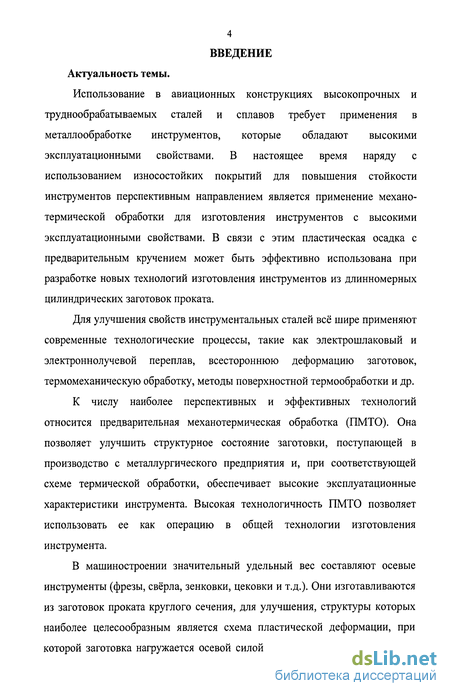 4

ВВЕДЕНИЕ

Актуальность темы.

Использование в авиационных конструкциях высокопрочных и труднообрабатываемых сталей и сплавов требует применения в металлообработке инструментов, которые обладают высокими эксплуатационными свойствами. В настоящее время наряду с использованием износостойких покрытий для повышения стойкости инструментов перспективным направлением является применение механотермической обработки для изготовления инструментов с высокими эксплуатационными свойствами. В связи с этим пластическая осадка с предварительным кручением может быть эффективно использована при разработке новых технологий изготовления инструментов из длинномерных цилиндрических заготовок проката.

Для улучшения свойств инструментальных сталей всё шире применяют современные технологические процессы, такие как электрошлаковый и электроннолучевой переплав, всестороннюю деформацию заготовок, термомеханическую обработку, методы поверхностной термообработки и др.

К числу наиболее перспективных и эффективных технологий относится предварительная механотермическая обработка (ПМТО). Она позволяет улучшить структурное состояние заготовки, поступающей в производство с металлургического предприятия и, при соответствующей схеме термической обработки, обеспечивает высокие эксплуатационные характеристики инструмента. Высокая технологичность ПМТО позволяет использовать ее как операцию в общей технологии изготовления инструмента.

В машиностроении значительный удельный вес составляют осевые инструменты (фрезы, свёрла, зенковки, цековки и т.д.). Они изготавливаются из заготовок проката круглого сечения, для улучшения, структуры которых наиболее целесообразным является схема пластической деформации, при которой заготовка нагружается осевой силой

dsLib.net
библиотека диссертаций